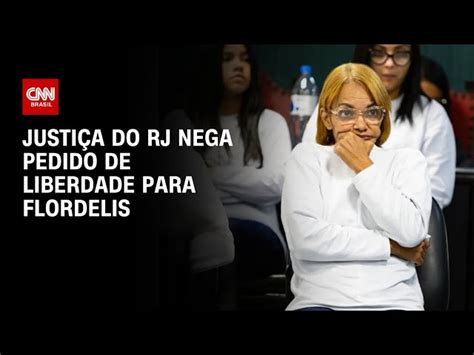 CNN BRASIL

JUSTIÇA DO RJ NEGA PEDIDO DE LIBERDADE PARA FLORDELIS